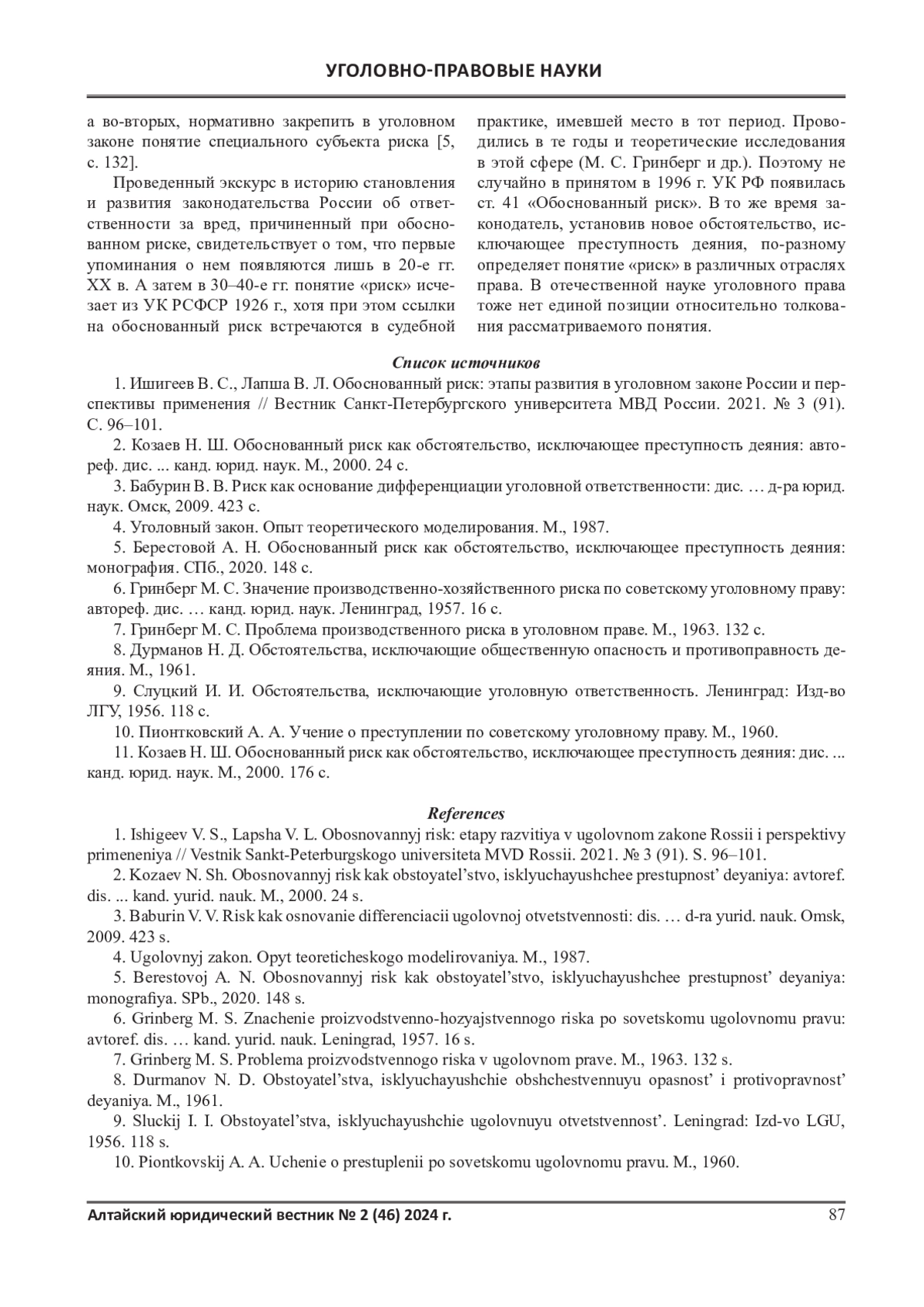 УГОЛОВНО-ПРАВОВЫЕ НАУКИ

а во-вторых, нормативно закрепить в уголовном законе понятие специального субъекта риска [5, с. 132].

Проведенный экскурс в историю становления и развития законодательства России об ответственности за вред, причиненный при обоснованном риске, свидетельствует о том, что первые упоминания о нем появляются лишь в 20-е гг. XX в. А затем в 30–40-е гг. понятие «риск» исчезает из УК РСФСР 1926 г., хотя при этом ссылки на обоснованный риск встречаются в судебной практике, имевшей место в тот период. Проводились в те годы и теоретические исследования в этой сфере (М. С. Гринберг и др.). Поэтому не случайно в принятом в 1996 г. УК РФ появилась ст. 41 «Обоснованный риск». В то же время законодатель, установив новое обстоятельство, исключающее преступность деяния, по-разному определяет понятие «риск» в различных отраслях права. В отечественной науке уголовного права тоже нет единой позиции относительно толкования рассматриваемого понятия.

Список источников

1. Ишигеев В. С., Лапша В. Л. Обоснованный риск: этапы развития в уголовном законе России и перспективы применения // Вестник Санкт-Петербургского университета МВД России. 2021. № 3 (91). С. 96–101.

2. Козаев Н. Ш. Обоснованный риск как обстоятельство, исключающее преступность деяния: автореф. дис. ... канд. юрид. наук. М., 2000. 24 с.

3. Бабурин В. В. Риск как основание дифференциации уголовной ответственности: дис. … д-ра юрид. наук. Омск, 2009. 423 с.

4. Уголовный закон. Опыт теоретического моделирования. М., 1987.

5. Берестовой А. Н. Обоснованный риск как обстоятельство, исключающее преступность деяния: монография. СПб., 2020. 148 с.

6. Гринберг М. С. Значение производственно-хозяйственного риска по советскому уголовному праву: автореф. дис. … канд. юрид. наук. Ленинград, 1957. 16 с.

7. Гринберг М. С. Проблема производственного риска в уголовном праве. М., 1963. 132 с.

8. Дурманов Н. Д. Обстоятельства, исключающие общественную опасность и противоправность деяния. М., 1961.

9. Слуцкий И. И. Обстоятельства, исключающие уголовную ответственность. Ленинград: Изд-во ЛГУ, 1956. 118 с.

10. Пионтковский А. А. Учение о преступлении по советскому уголовному праву. М., 1960.

11. Козаев Н. Ш. Обоснованный риск как обстоятельство, исключающее преступность деяния: дис. ... канд. юрид. наук. М., 2000. 176 с.

References

1. Ishigeev V. S., Lapsha V. L. Obosnovannyj risk: etapy razvitiya v ugolovnom zakone Rossii i perspektivy primeneniya // Vestnik Sankt-Peterburgskogo universiteta MVD Rossii. 2021. № 3 (91). S. 96–101.

2. Kozaev N. Sh. Obosnovannyj risk kak obstoyatel’stvo, isklyuchayushchee prestupnost’ deyaniya: avtoref. dis. ... kand. yurid. nauk. M., 2000. 24 s.

3. Baburin V. V. Risk kak osnovanie differenciacii ugolovnoj otvetstvennosti: dis. … d-ra yurid. nauk. Omsk, 2009. 423 s.

4. Ugolovnyj zakon. Opyt teoreticheskogo modelirovaniya. M., 1987.

5. Berestovoj A. N. Obosnovannyj risk kak obstoyatel’stvo, isklyuchayushchee prestupnost’ deyaniya: monografiya. SPb., 2020. 148 s.

6. Grinberg M. S. Znachenie proizvodstvenno-hozyajstvennogo riska po sovetskomu ugolovnomu pravu: avtoref. dis. … kand. yurid. nauk. Leningrad, 1957. 16 s.

7. Grinberg M. S. Problema proizvodstvennogo riska v ugolovnom prave. M., 1963. 132 s.

8. Durmanov N. D. Obstoyatel’stva, isklyuchayushchie obshchestvennuyu opasnost’ i protivopravnost’ deyaniya. M., 1961.

9. Sluckij I. I. Obstoyatel’stva, isklyuchayushchie ugolovnuyu otvetstvennost’. Leningrad: Izd-vo LGU, 1956. 118 s.

10. Piontkovskij A. A. Uchenie o prestuplenii po sovetskomu ugolovnomu pravu. M., 1960.

Алтайский юридический вестник № 2 (46) 2024 г. 87